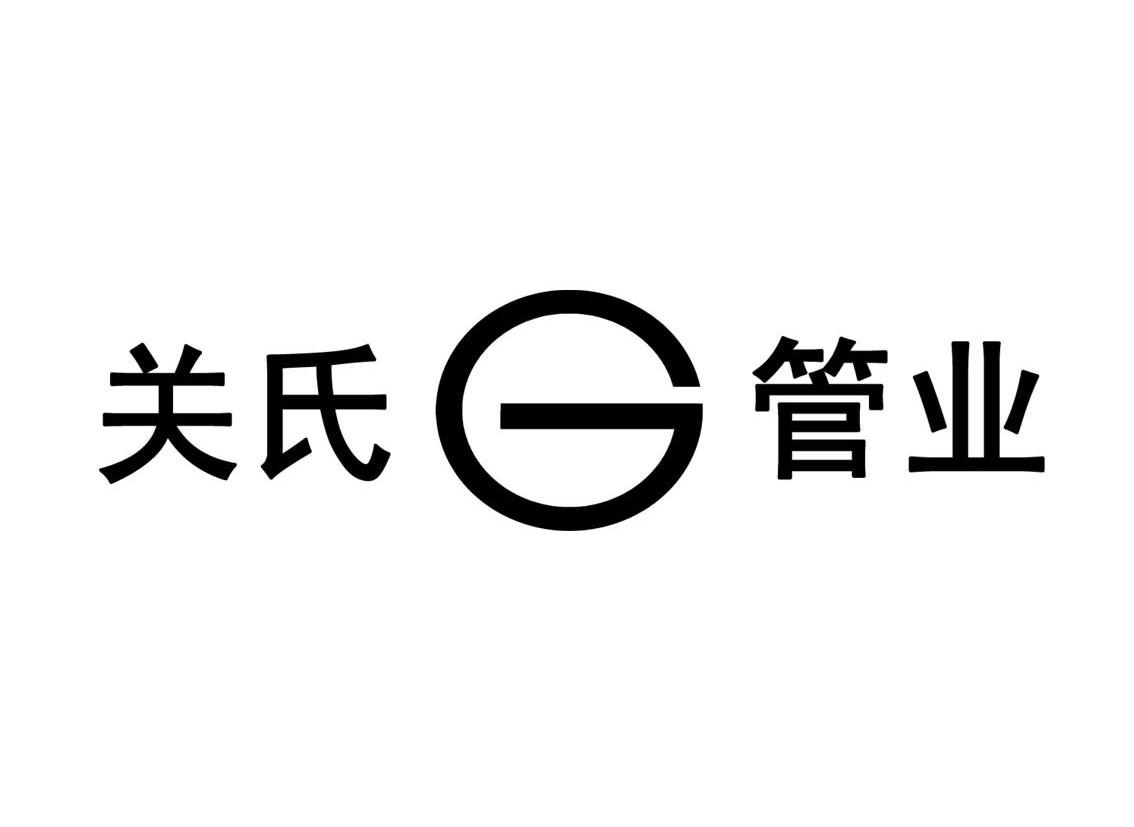 关氏 G 管业